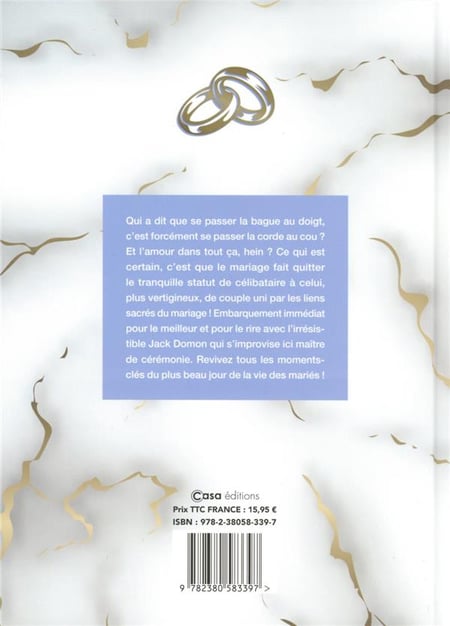 Qui a dit que se passer la bague au doigt, c'est forcément se passer la corde au cou ? Et l'amour dans tout ça, hein ? Ce qui est certain, c'est que le mariage fait quitter le tranquille statut de célibataire à celui, plus vertigineux, de couple uni par les liens sacrés du mariage ! Embarquement immédiat pour le meilleur et pour le rire avec l'irrésistible Jack Domon qui s'improvise ici maître de cérémonie. Revivez tous les moments-clés du plus beau jour de la vie des mariés !

Casa éditions
Prix TTC FRANCE : 15,95 €
ISBN : 978-2-38058-339-7

9 782380 583397 >